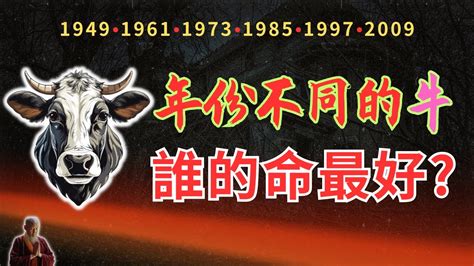 1949•1961•1973•1985•1997•2009

年份不同的牛

誰的命最好?